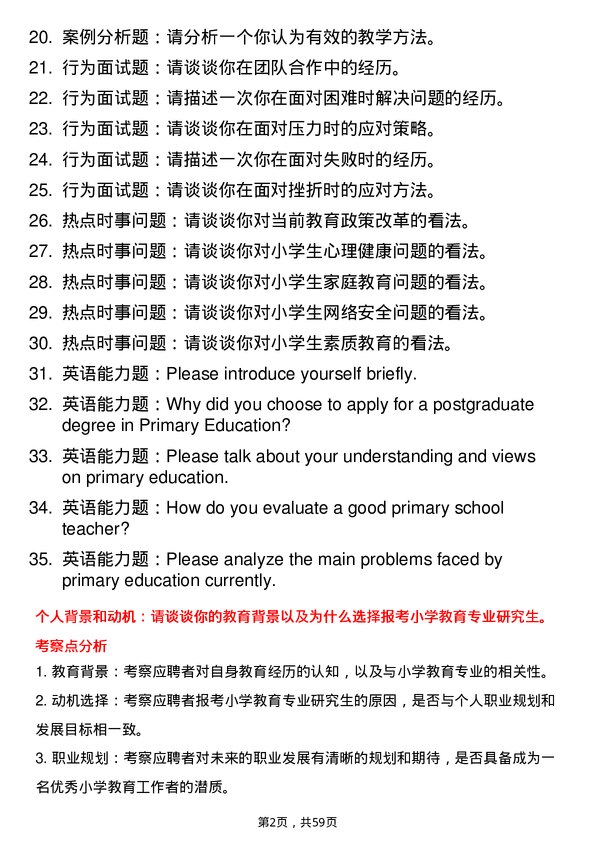 20. 案例分析题：请分析一个你认为有效的教学方法。

21. 行为面试题：请谈谈你在团队合作中的经历。

22. 行为面试题：请描述一次你在面对困难时解决问题的经历。

23. 行为面试题：请谈谈你在面对压力时的应对策略。

24. 行为面试题：请描述一次你在面对失败时的经历。

25. 行为面试题：请谈谈你在面对挫折时的应对方法。

26. 热点时事问题：请谈谈你对当前教育政策改革的看法。

27. 热点时事问题：请谈谈你对小学生心理健康问题的看法。

28. 热点时事问题：请谈谈你对小学生家庭教育问题的看法。

29. 热点时事问题：请谈谈你对小学生网络安全问题的看法。

30. 热点时事问题：请谈谈你对小学生素质教育的看法。

31. 英语能力题：Please introduce yourself briefly.

32. 英语能力题：Why did you choose to apply for a postgraduate degree in Primary Education?

33. 英语能力题：Please talk about your understanding and views on primary education.

34. 英语能力题：How do you evaluate a good primary school teacher?

35. 英语能力题：Please analyze the main problems faced by primary education currently.

个人背景和动机：请谈谈你的教育背景以及为什么选择报考小学教育专业研究生。

考察点分析

1. 教育背景：考察应聘者对自身教育经历的认知，以及与小学教育专业的相关性。

2. 动机选择：考察应聘者报考小学教育专业研究生的原因，是否与个人职业规划和发展目标相一致。

3. 职业规划：考察应聘者对未来的职业发展有清晰的规划和期待，是否具备成为一名优秀小学教育工作者的潜质。

第2页，共59页